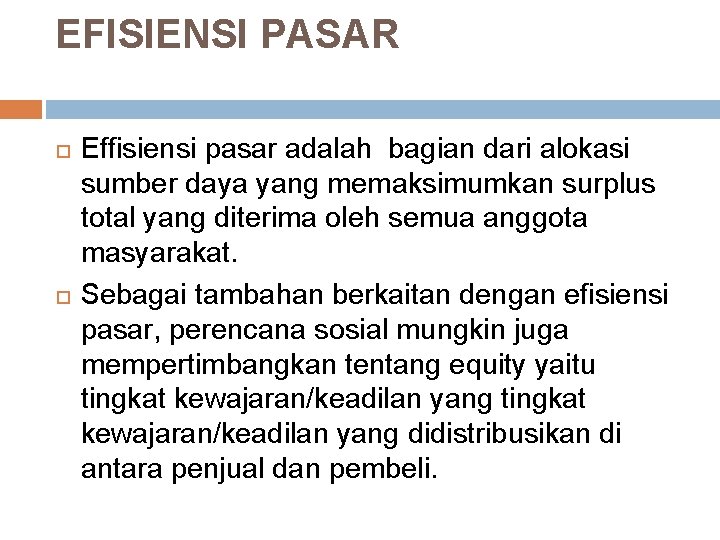 EFISIENSI PASAR

Effisiensi pasar adalah bagian dari alokasi sumber daya yang memaksimumkan surplus total yang diterima oleh semua anggota masyarakat.

Sebagai tambahan berkaitan dengan efisiensi pasar, perencana sosial mungkin juga mempertimbangkan tentang equity yaitu tingkat kewajaran/keadilan yang tingkat kewajaran/keadilan yang didistribusikan di antara penjual dan pembeli.